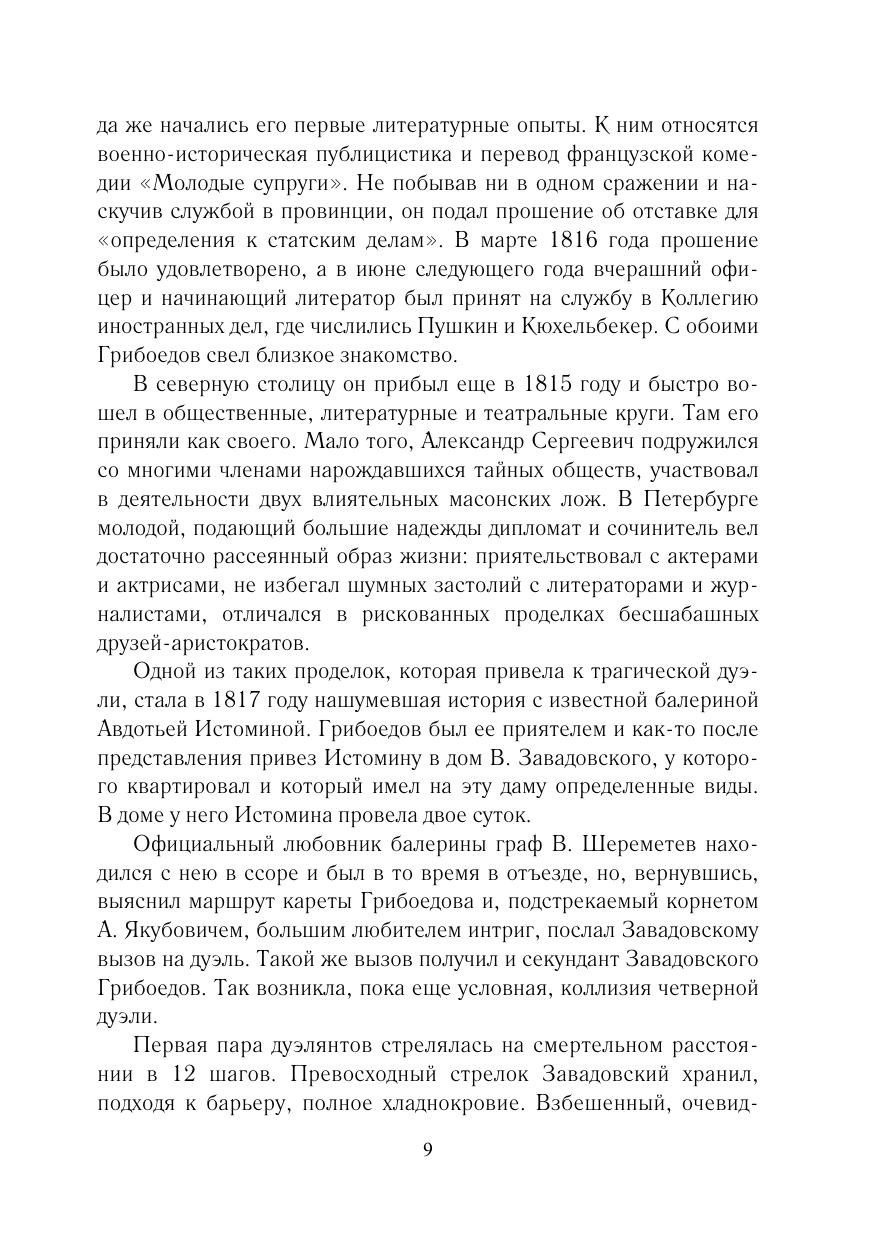 да же начались его первые литературные опыты. К ним относятся военно-историческая публицистика и перевод французской комедии «Молодые супруги». Не побывав ни в одном сражении и наскучив службой в провинции, он подал прошение об отставке для «определения к статским делам». В марте 1816 года прошение было удовлетворено, а в июне следующего года вчерашний офицер и начинающий литератор был принят на службу в Коллегию иностранных дел, где числились Пушкин и Кюхельбекер. С обоими Грибоедов свел близкое знакомство.

В северную столицу он прибыл еще в 1815 году и быстро вошел в общественные, литературные и театральные круги. Там его приняли как своего. Мало того, Александр Сергеевич подружился со многими членами нарождавшихся тайных обществ, участвовал в деятельности двух влиятельных масонских лож. В Петербурге молодой, подающий большие надежды дипломат и сочинитель вел достаточно рассеянный образ жизни: приятельствовал с актерами и актрисами, не избегал шумных застолий с литераторами и журналистами, отличался в рискованных проделках бесшабашных друзей-аристократов.

Одной из таких проделок, которая привела к трагической дуэли, стала в 1817 году нашумевшая история с известной балериной Авдотьей Истоминой. Грибоедов был ее приятелем и как-то после представления привез Истомину в дом В. Завадовского, у которого квартировал и который имел на эту даму определенные виды. В доме у него Истомина провела двое суток.

Официальный любовник балерины граф В. Шереметев находился с нею в ссоре и был в то время в отъезде, но, вернувшись, выяснил маршрут кареты Грибоедова и, подстрекаемый корнетом А. Якубовичем, большим любителем интриг, послал Завадовскому вызов на дуэль. Такой же вызов получил и секундант Завадовского Грибоедов. Так возникла, пока еще условная, коллизия четверной дуэли.

Первая пара дуэлянтов стрелялась на смертельном расстоянии в 12 шагов. Превосходный стрелок Завадовский хранил, подходя к барьеру, полное хладнокровие. Взбешенный, очевид-

9